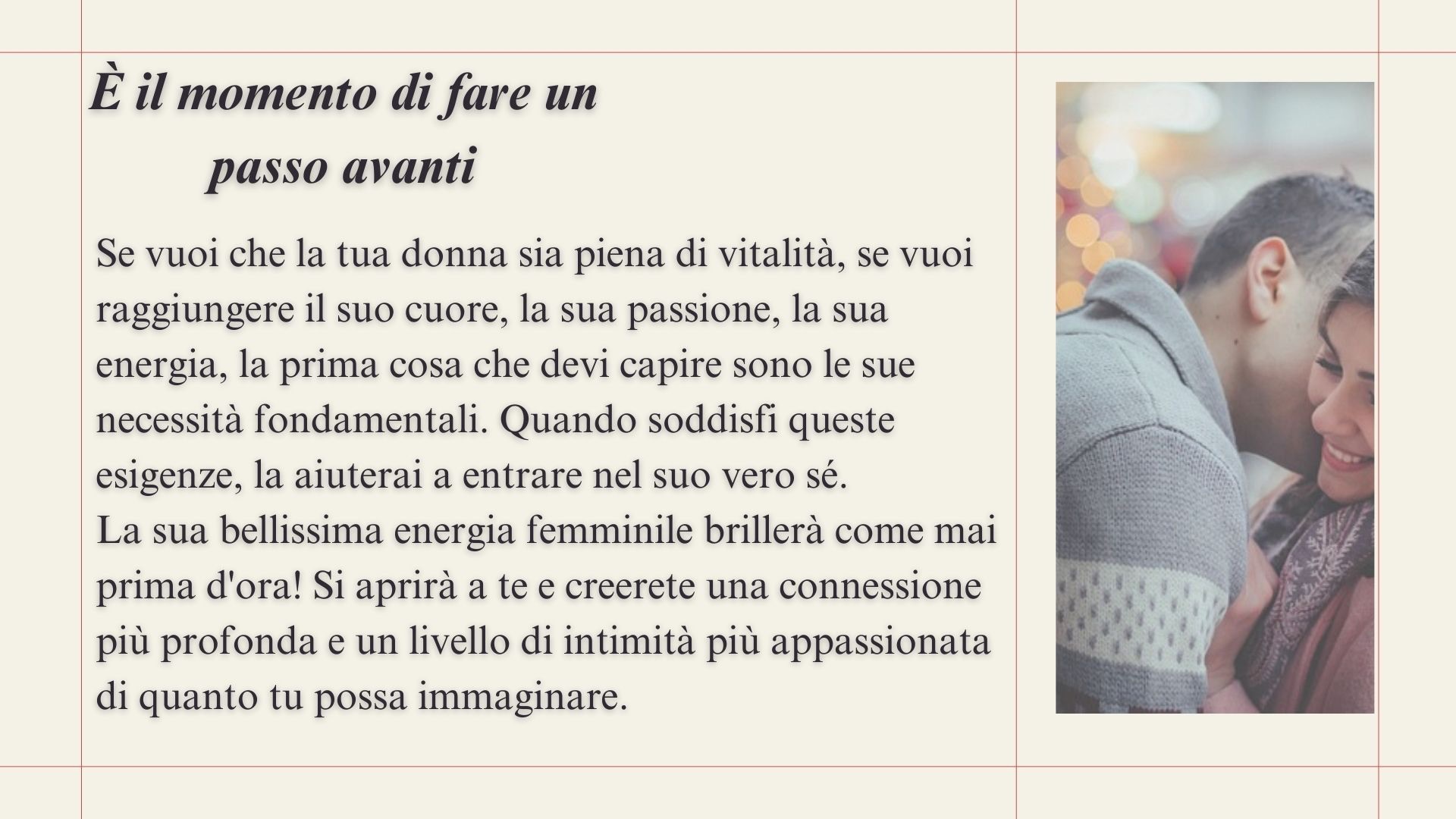 È il momento di fare un
passo avanti

Se vuoi che la tua donna sia piena di vitalità, se vuoi raggiungere il suo cuore, la sua passione, la sua energia, la prima cosa che devi capire sono le sue necessità fondamentali. Quando soddisfi queste esigenze, la aiuterai a entrare nel suo vero sé.

La sua bellissima energia femminile brillerà come mai prima d'ora! Si aprirà a te e creerete una connessione più profonda e un livello di intimità più appassionata di quanto tu possa immaginare.